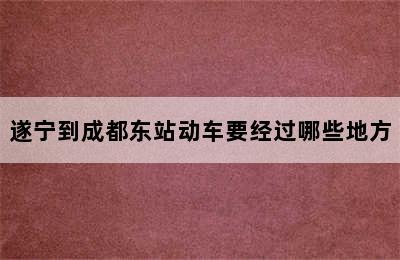 遂宁到成都东站动车要经过哪些地方